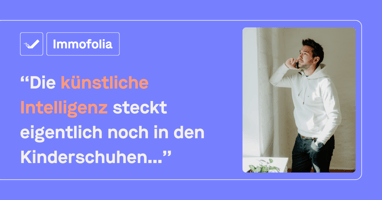 Immofolia

“Die künstliche Intelligenz steckt eigentlich noch in den Kinderschuhen...”